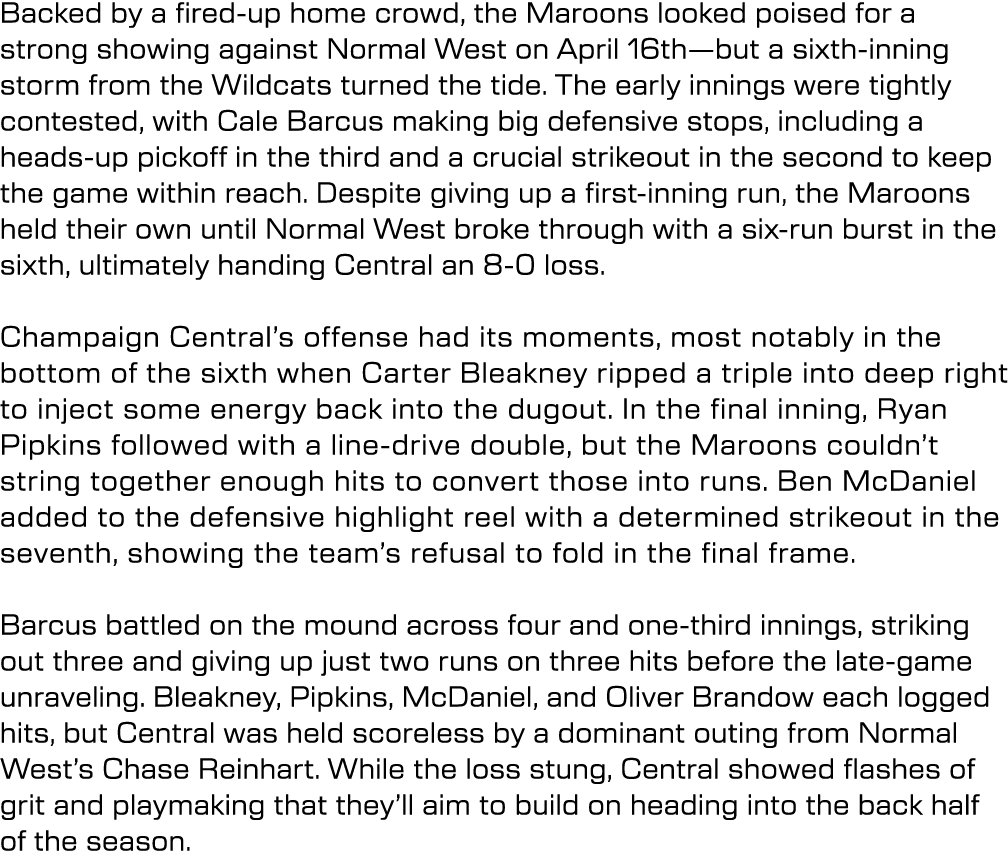 Backed by a fired-up home crowd, the Maroons looked poised for a strong showing against Normal West on April 16th—but a sixth-inning storm from the Wildcats turned the tide. The early innings were tightly contested, with Cale Barcus making big defensive stops, including a heads-up pickoff in the third and a crucial strikeout in the second to keep the game within reach. Despite giving up a first-inning run, the Maroons held their own until Normal West broke through with a six-run burst in the sixth, ultimately handing Central an 8-0 loss.

Champaign Central's offense had its moments, most notably in the bottom of the sixth when Carter Bleakney ripped a triple into deep right to inject some energy back into the dugout. In the final inning, Ryan Pipkins followed with a line-drive double, but the Maroons couldn't string together enough hits to convert those into runs. Ben McDaniel added to the defensive highlight reel with a determined strikeout in the seventh, showing the team's refusal to fold in the final frame.

Barcus battled on the mound across four and one-third innings, striking out three and giving up just two runs on three hits before the late-game unraveling. Bleakney, Pipkins, McDaniel, and Oliver Brandow each logged hits, but Central was held scoreless by a dominant outing from Normal West's Chase Reinhart. While the loss stung, Central showed flashes of grit and playmaking that they'll aim to build on heading into the back half of the season.